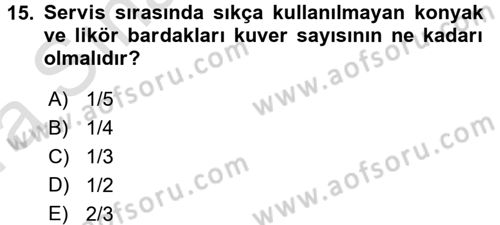 15. Servis sırasında sıkça kullanılmayan konyak ve likör bardakları kuver sayısının ne kadarı olmalıdır?

A) 1/5
B) 1/4
C) 1/3
D) 1/2
E) 2/3

www.aofsoru.com
www.aofsoru.com
www.aofsoru.com
www.aofsoru.com